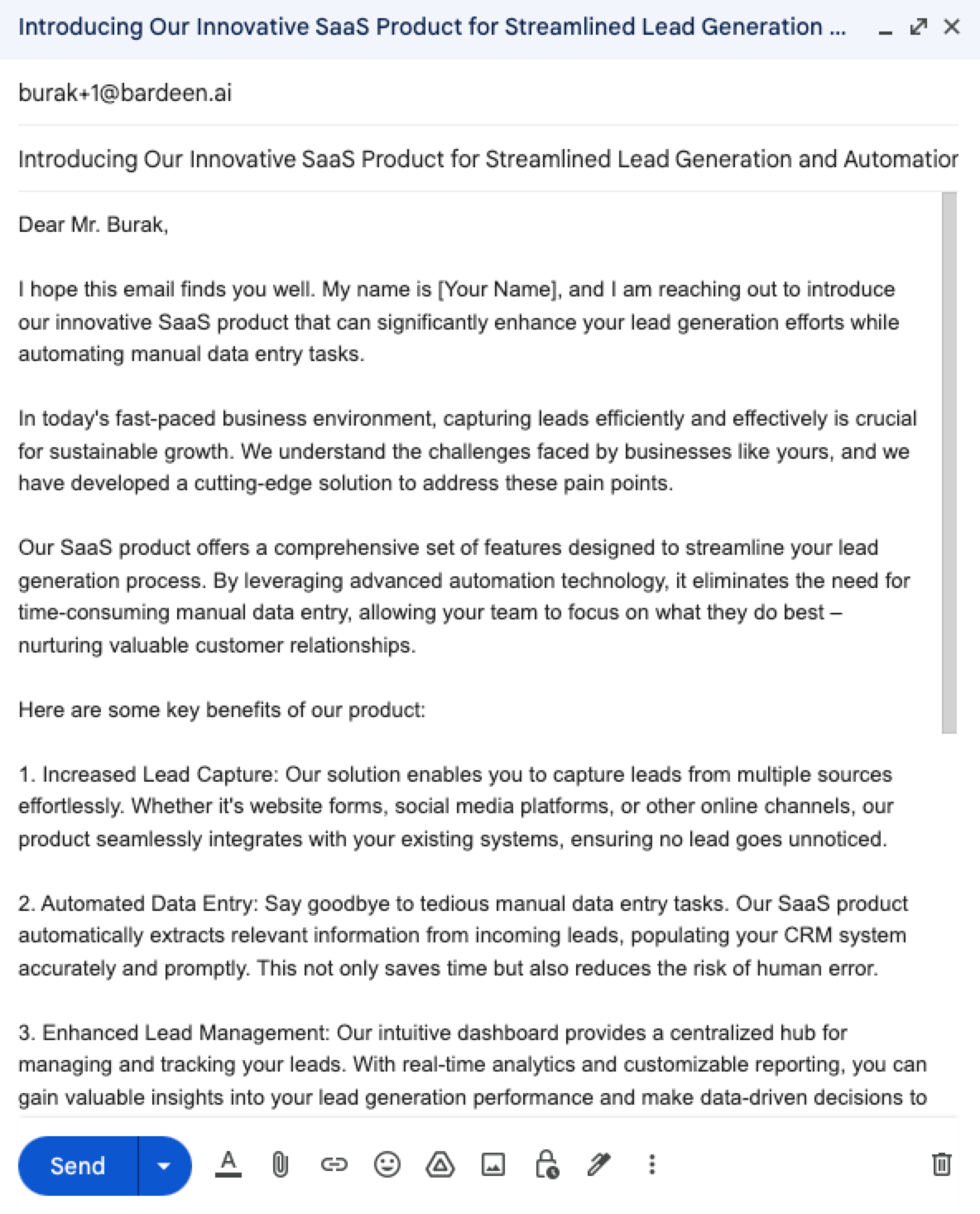 Introducing Our Innovative SaaS Product for Streamlined Lead Generation ...

burak+1@bardeen.ai

Introducing Our Innovative SaaS Product for Streamlined Lead Generation and Automatior

Dear Mr. Burak,

I hope this email finds you well. My name is [Your Name], and I am reaching out to introduce our innovative SaaS product that can significantly enhance your lead generation efforts while automating manual data entry tasks.

In today's fast-paced business environment, capturing leads efficiently and effectively is crucial for sustainable growth. We understand the challenges faced by businesses like yours, and we have developed a cutting-edge solution to address these pain points.

Our SaaS product offers a comprehensive set of features designed to streamline your lead generation process. By leveraging advanced automation technology, it eliminates the need for time-consuming manual data entry, allowing your team to focus on what they do best – nurturing valuable customer relationships.

Here are some key benefits of our product:

1. Increased Lead Capture: Our solution enables you to capture leads from multiple sources effortlessly. Whether it's website forms, social media platforms, or other online channels, our product seamlessly integrates with your existing systems, ensuring no lead goes unnoticed.

2. Automated Data Entry: Say goodbye to tedious manual data entry tasks. Our SaaS product automatically extracts relevant information from incoming leads, populating your CRM system accurately and promptly. This not only saves time but also reduces the risk of human error.

3. Enhanced Lead Management: Our intuitive dashboard provides a centralized hub for managing and tracking your leads. With real-time analytics and customizable reporting, you can gain valuable insights into your lead generation performance and make data-driven decisions to

Send